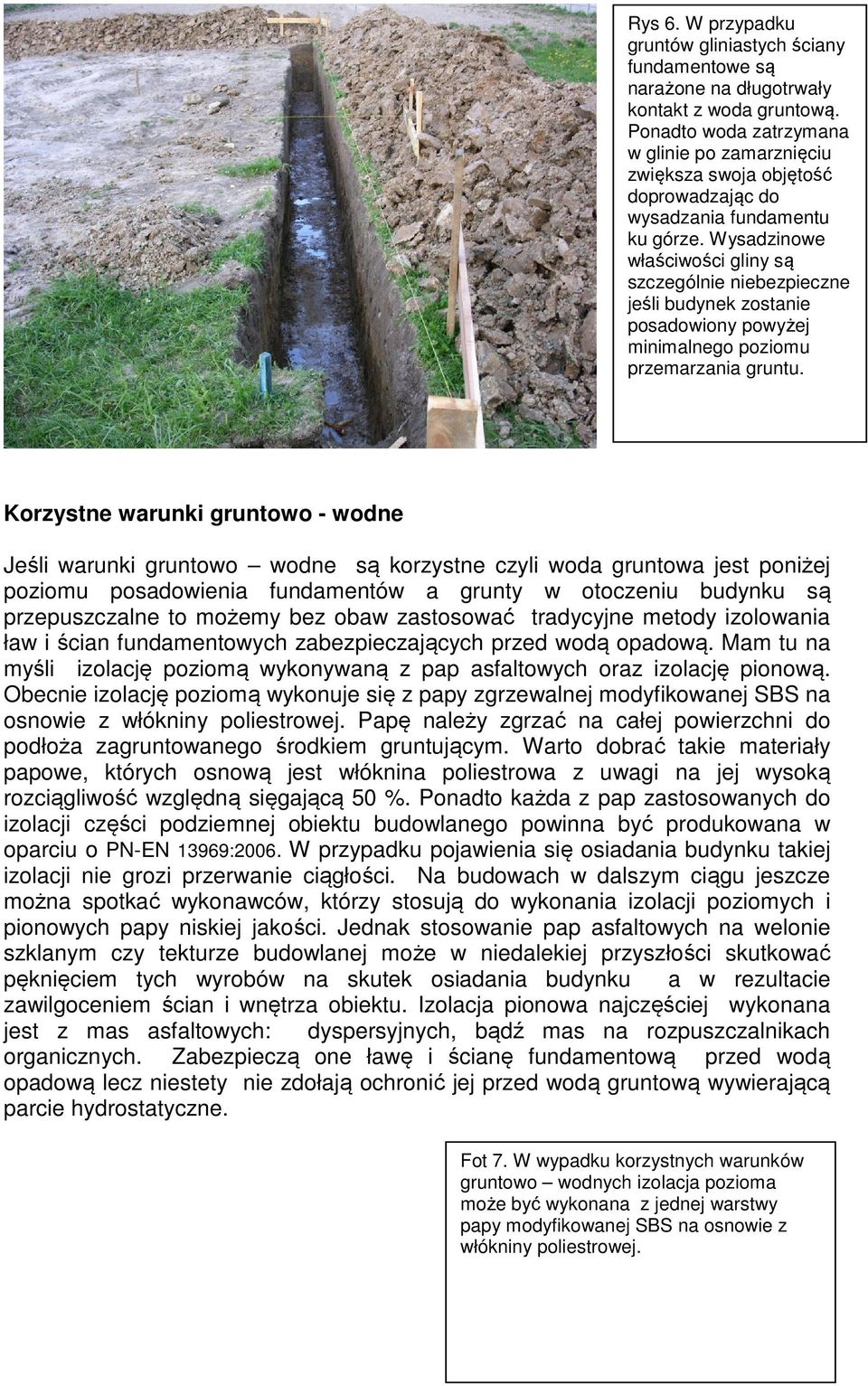 Rys 6. W przypadku gruntów gliniastych ściany fundamentowe są narażone na długotrwały kontakt z woda gruntową. Ponadto woda zatrzymana w glinie po zamarznięciu zwiększa swoja objętość doprowadzając do wysadzania fundamentu ku górze. Wysadzinowe właściwości gliny są szczególnie niebezpieczne jeśli budynek zostanie posadowiony powyżej minimalnego poziomu przemarzania gruntu.

Korzystne warunki gruntowo - wodne

Jeśli warunki gruntowo – wodne są korzystne czyli woda gruntowa jest poniżej poziomu posadowienia fundamentów a grunty w otoczeniu budynku są przepuszczalne to możemy bez obaw zastosować tradycyjne metody izolowania ław i ścian fundamentowych zabezpieczających przed wodą opadową. Mam tu na myśli izolację poziomą wykonywaną z pap asfaltowych oraz izolację pionową. Obecnie izolację poziomą wykonuje się z papy zgrzewalnej modyfikowanej SBS na osnowie z włókniny poliestrowej. Papę należy zgrzać na całej powierzchni do podłoża zagruntowanego środkiem gruntującym. Warto dobrać takie materiały papowe, których osnową jest włóknina poliestrowa z uwagi na jej wysoką rozciągliwość względną sięgającą 50 %. Ponadto każda z pap zastosowanych do izolacji części podziemnej obiektu budowlanego powinna być produkowana w oparciu o PN-EN 13969:2006. W przypadku pojawienia się osiadania budynku takiej izolacji nie grozi przerwanie ciągłości. Na budowach w dalszym ciągu jeszcze można spotkać wykonawców, którzy stosują do wykonania izolacji poziomych i pionowych papy niskiej jakości. Jednak stosowanie pap asfaltowych na welonie szklanym czy tekturze budowlanej może w niedalekiej przyszłości skutkować pęknięciem tych wyrobów na skutek osiadania budynku a w rezultacie zawilgoceniem ścian i wnętrza obiektu. Izolacja pionowa najczęściej wykonana jest z mas asfaltowych: dyspersyjnych, bądź mas na rozpuszczalnikach organicznych. Zabezpieczą one ławę i ścianę fundamentową przed wodą opadową lecz niestety nie zdołają ochronić jej przed wodą gruntową wywierającą parcie hydrostatyczne.

Fot 7. W wypadku korzystnych warunków gruntowo – wodnych izolacja pozioma może być wykonana z jednej warstwy papy modyfikowanej SBS na osnowie z włókniny poliestrowej.